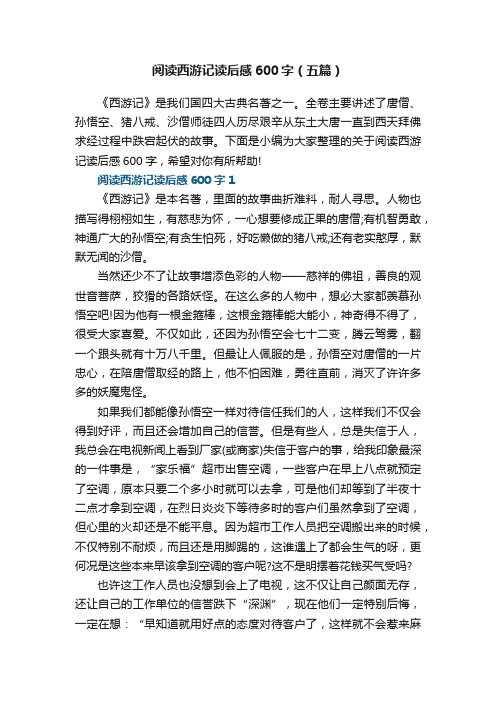 阅读西游记读后感600字（五篇）

《西游记》是我们国四大古典名著之一。全卷主要讲述了唐僧、孙悟空、猪八戒、沙僧师徒四人历尽艰辛从东土大唐一直到西天拜佛求经过程中跌宕起伏的故事。下面是小编为大家整理的关于阅读西游记读后感600字，希望对你有所帮助!

阅读西游记读后感600字1

《西游记》是本名著，里面的故事曲折难料，耐人寻思。人物也描写得栩栩如生，有慈悲为怀，一心想要修成正果的唐僧;有机智勇敢，神通广大的孙悟空;有贪生怕死，好吃懒做的猪八戒;还有老实憨厚，默默无闻的沙僧。

当然还少不了让故事增添色彩的人物——慈祥的佛祖，善良的观世音菩萨，狡猾的各路妖怪。在这么多的人物中，想必大家都羡慕孙悟空吧!因为他有一根金箍棒，这根金箍棒能大能小，神奇得不得了，很受大家喜爱。不仅如此，还因为孙悟空会七十二变，腾云驾雾，翻一个跟头就有十万八千里。但最让人佩服的是，孙悟空对唐僧的一片忠心，在陪唐僧取经的路上，他不怕困难，勇往直前，消灭了许许多多的妖魔鬼怪。

如果我们都能像孙悟空一样对待信任我们的人，这样我们不仅会得到好评，而且还会增加自己的信誉。但是有些人，总是失信于人，我总会在电视新闻上看到厂家(或商家)失信于客户的事，给我印象最深的一件事是，“家乐福”超市出售空调，一些客户在早上八点就预定了空调，原本只要二个多小时就可以去拿，可是他们却等到了半夜十二点才拿到空调，在烈日炎炎下等待多时的客户们虽然拿到了空调，但心里的火却还是不能平息。因为超市工作人员把空调搬出来的时候，不仅特别不耐烦，而且还是用脚踢的，这谁遇上了都会生气的呀，更何况是这些本来早该拿到空调的客户呢?这不是明摆着花钱买气受吗?

也许这工作人员也没想到会上了电视，这不仅让自己颜面无存，还让自己的工作单位的信誉跌下“深渊”，现在他们一定特别后悔，一定在想：“早知道就用好点的态度对待客户了，这样就不会惹来麻